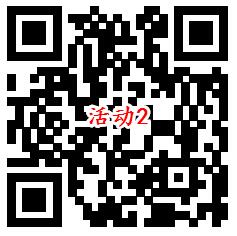 活动2